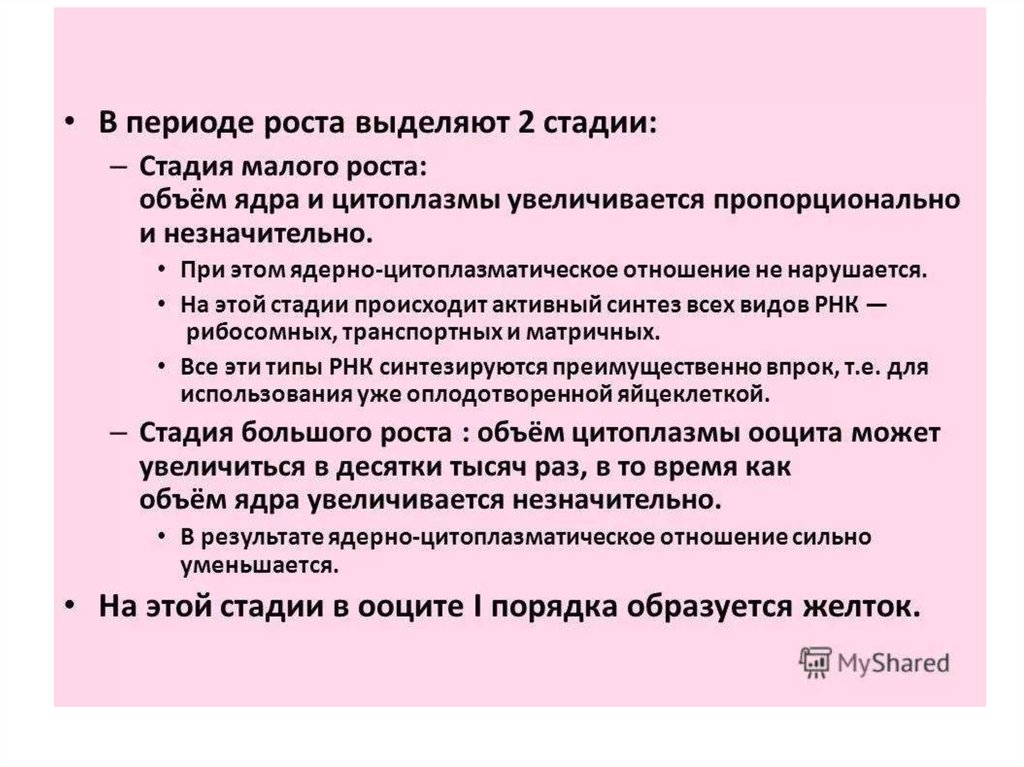 • В периоде роста выделяют 2 стадии:

– Стадия малого роста:
объём ядра и цитоплазмы увеличивается пропорционально и незначительно.

• При этом ядерно-цитоплазматическое отношение не нарушается.

• На этой стадии происходит активный синтез всех видов РНК — рибосомных, транспортных и матричных.

• Все эти типы РНК синтезируются преимущественно впрок, т.е. для использования уже оплодотворенной яйцеклеткой.

– Стадия большого роста : объём цитоплазмы ооцита может увеличиться в десятки тысяч раз, в то время как объём ядра увеличивается незначительно.

• В результате ядерно-цитоплазматическое отношение сильно уменьшается.

• На этой стадии в ооците I порядка образуется желток.

MyShared